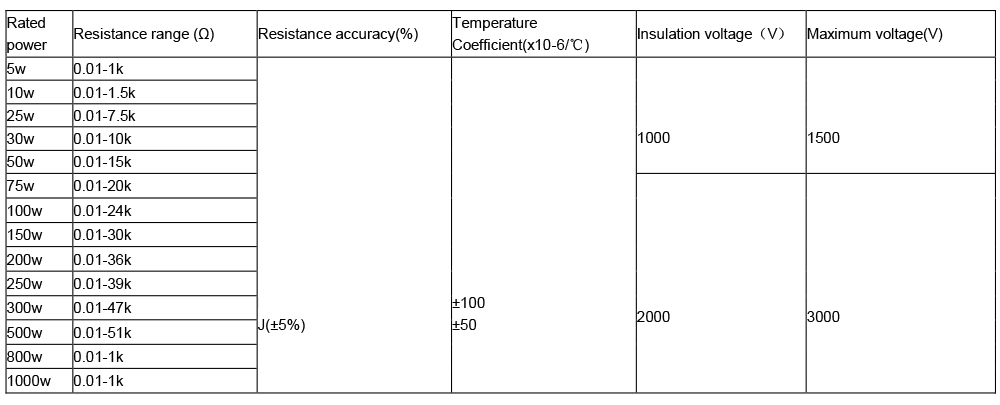 | Rated power | Resistance range (Ω) | Resistance accuracy(%) | Temperature Coefficient(x10-6/℃) | Insulation voltage（V） | Maximum voltage(V) |
|---|---|---|---|---|---|
| 5w | 0.01-1k | J(±5%) | ±100 ±50 | 1000 | 1500 |
| 10w | 0.01-1.5k | | | | |
| 25w | 0.01-7.5k | | | | |
| 30w | 0.01-10k | | | | |
| 50w | 0.01-15k | | | | |
| 75w | 0.01-20k | | | 2000 | 3000 |
| 100w | 0.01-24k | | | | |
| 150w | 0.01-30k | | | | |
| 200w | 0.01-36k | | | | |
| 250w | 0.01-39k | | | | |
| 300w | 0.01-47k | | | | |
| 500w | 0.01-51k | | | | |
| 800w | 0.01-1k | | | | |
| 1000w | 0.01-1k | | | | |